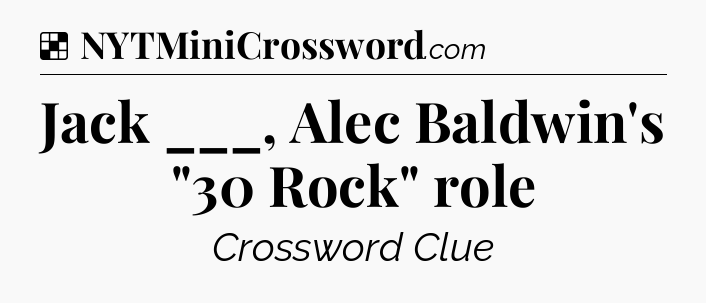 NYTMiniCrossword.com

Jack ___, Alec Baldwin's "30 Rock" role

Crossword Clue